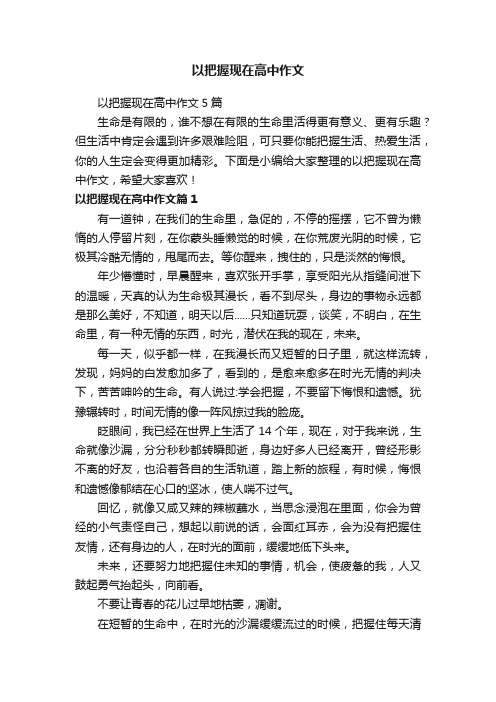 以把握现在高中作文

以把握现在高中作文 5 篇

生命是有限的，谁不想在有限的生命里活得更有意义、更有乐趣？但生活中肯定会遇到许多艰难险阻，可只要你能把握生活、热爱生活，你的人生定会变得更加精彩。下面是小编给大家整理的以把握现在高中作文，希望大家喜欢！

以把握现在高中作文篇 1

有一道钟，在我们的生命里，急促的，不停的摇摆，它不曾为懒惰的人停留片刻，在你蒙头睡懒觉的时候，在你荒废光阴的时候，它极其冷酷无情的，甩尾而去。等你醒来，拽住的，只是淡然的悔恨。

年少懵懂时，早晨醒来，喜欢张开手掌，享受阳光从指缝间泄下的温暖，天真的认为生命极其漫长，看不到尽头，身边的事物永远都是那么美好，不知道，明天以后......只知道玩耍，谈笑，不明白，在生命里，有一种无情的东西，时光，潜伏在我的现在，未来。

每一天，似乎都一样，在我漫长而又短暂的日子里，就这样流转，发现，妈妈的白发愈加多了，看到的，是愈来愈多在时光无情的判决下，苦苦呻吟的生命。有人说过:学会把握，不要留下悔恨和遗憾。犹豫辗转时，时间无情的像一阵风掠过我的脸庞。

眨眼间，我已经在世界上生活了 14 个年，现在，对于我来说，生命就像沙漏，分分秒秒都转瞬即逝，身边好多人已经离开，曾经形影不离的好友，也沿着各自的生活轨道，踏上新的旅程，有时候，悔恨和遗憾像郁结在心口的坚冰，使人喘不过气。

回忆，就像又咸又辣的辣椒蘸水，当思念浸泡在里面，你会为曾经的小气责怪自己，想起以前说的话，会面红耳赤，会为没有把握住友情，还有身边的人，在时光的面前，缓缓地低下头来。

未来，还要努力地把握住未知的事情，机会，使疲惫的我，人又鼓起勇气抬起头，向前看。

不要让青春的花儿过早地枯萎，凋谢。

在短暂的生命中，在时光的沙漏缓缓流过的时候，把握住每天清